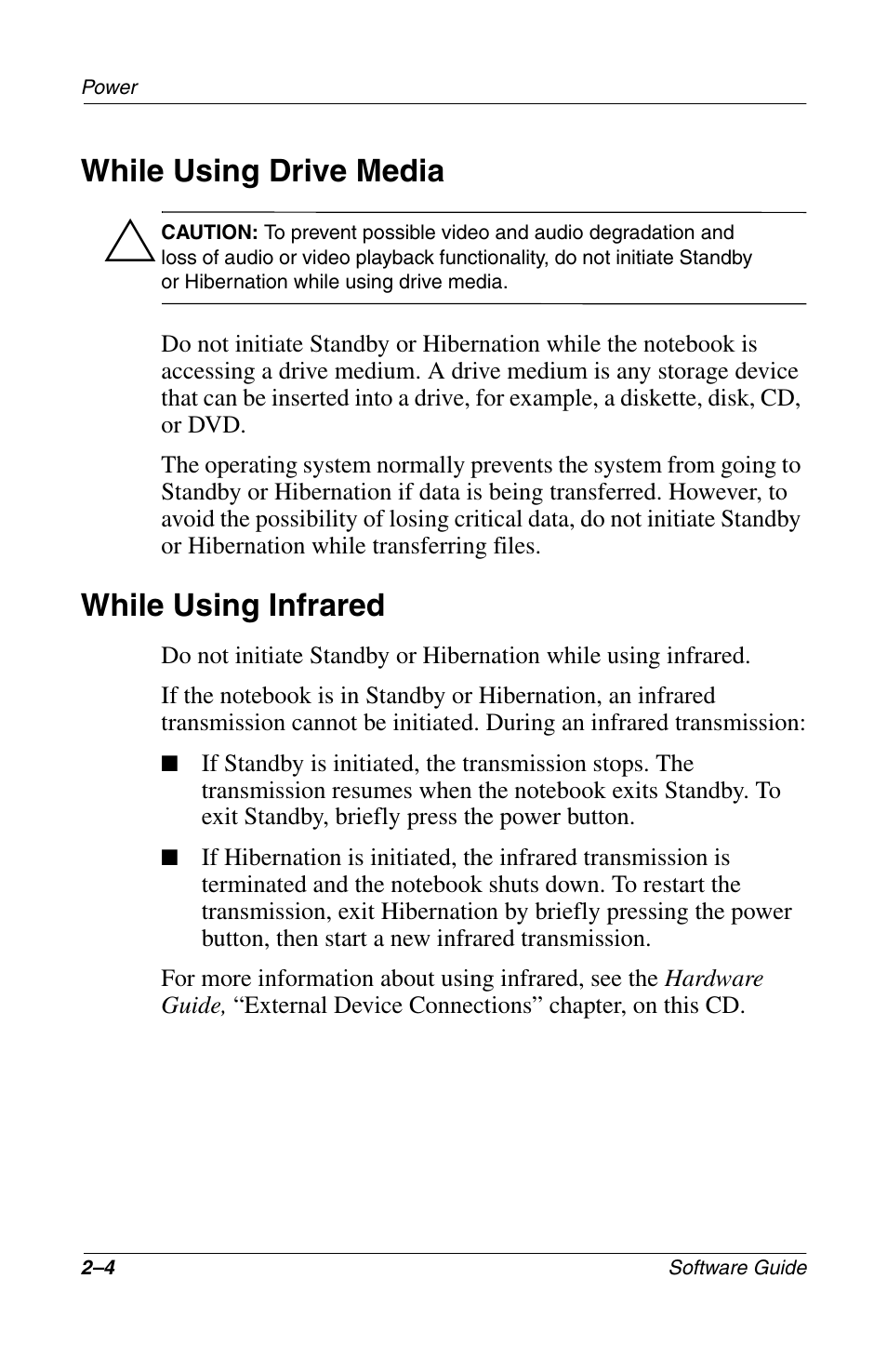 Power

While Using Drive Media

CAUTION: To prevent possible video and audio degradation and loss of audio or video playback functionality, do not initiate Standby or Hibernation while using drive media.

Do not initiate Standby or Hibernation while the notebook is accessing a drive medium. A drive medium is any storage device that can be inserted into a drive, for example, a diskette, disk, CD, or DVD.

The operating system normally prevents the system from going to Standby or Hibernation if data is being transferred. However, to avoid the possibility of losing critical data, do not initiate Standby or Hibernation while transferring files.

While Using Infrared

Do not initiate Standby or Hibernation while using infrared.

If the notebook is in Standby or Hibernation, an infrared transmission cannot be initiated. During an infrared transmission:

■ If Standby is initiated, the transmission stops. The transmission resumes when the notebook exits Standby. To exit Standby, briefly press the power button.

■ If Hibernation is initiated, the infrared transmission is terminated and the notebook shuts down. To restart the transmission, exit Hibernation by briefly pressing the power button, then start a new infrared transmission.

For more information about using infrared, see the Hardware Guide, “External Device Connections” chapter, on this CD.

2–4

Software Guide